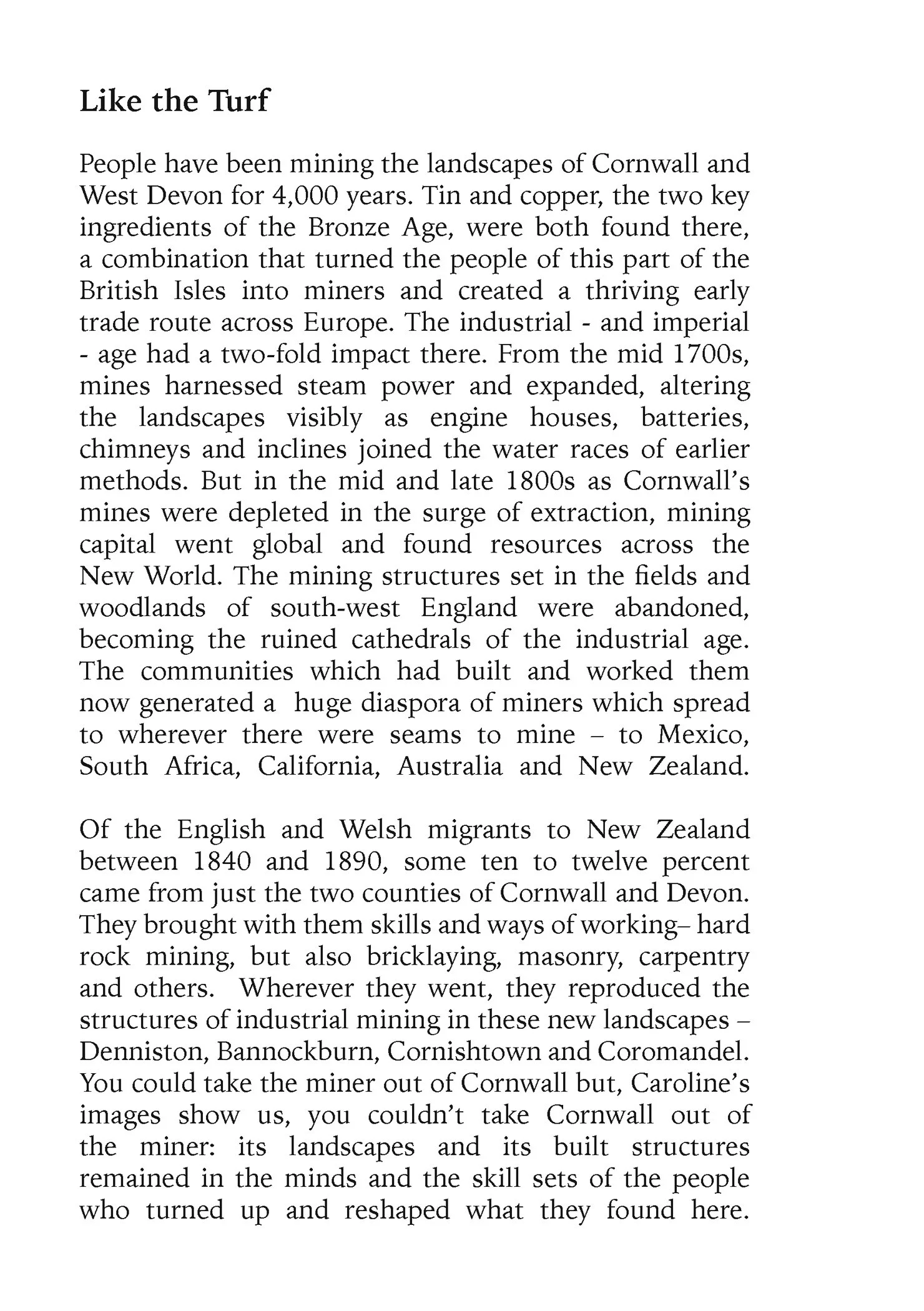 Like the Turf

People have been mining the landscapes of Cornwall and West Devon for 4,000 years. Tin and copper, the two key ingredients of the Bronze Age, were both found there, a combination that turned the people of this part of the British Isles into miners and created a thriving early trade route across Europe. The industrial - and imperial - age had a two-fold impact there. From the mid 1700s, mines harnessed steam power and expanded, altering the landscapes visibly as engine houses, batteries, chimneys and inclines joined the water races of earlier methods. But in the mid and late 1800s as Cornwall's mines were depleted in the surge of extraction, mining capital went global and found resources across the New World. The mining structures set in the fields and woodlands of south-west England were abandoned, becoming the ruined cathedrals of the industrial age. The communities which had built and worked them now generated a huge diaspora of miners which spread to wherever there were seams to mine – to Mexico, South Africa, California, Australia and New Zealand.

Of the English and Welsh migrants to New Zealand between 1840 and 1890, some ten to twelve percent came from just the two counties of Cornwall and Devon. They brought with them skills and ways of working– hard rock mining, but also bricklaying, masonry, carpentry and others. Wherever they went, they reproduced the structures of industrial mining in these new landscapes – Denniston, Bannockburn, Cornishtown and Coromandel. You could take the miner out of Cornwall but, Caroline's images show us, you couldn't take Cornwall out of the miner: its landscapes and its built structures remained in the minds and the skill sets of the people who turned up and reshaped what they found here.